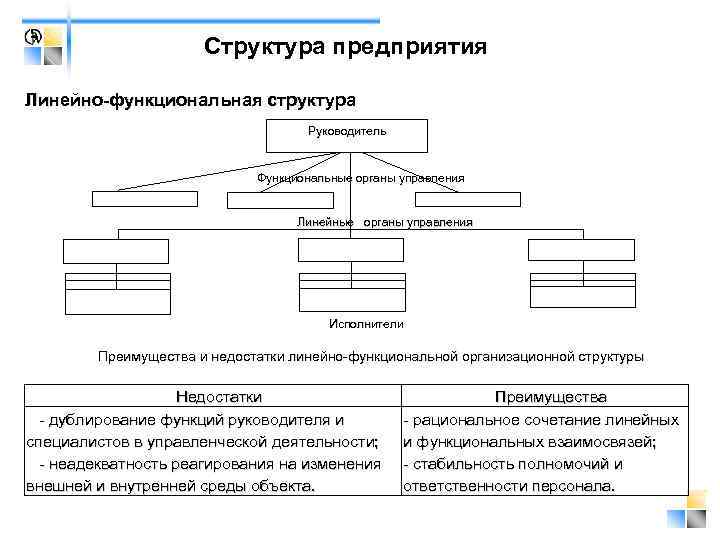 Структура предприятия

Линейно-функциональная структура

Руководитель

Функциональные органы управления

Линейные органы управления

Исполнители

Преимущества и недостатки линейно-функциональной организационной структуры

| Недостатки | Преимущества |
|---|---|
| - дублирование функций руководителя и специалистов в управленческой деятельности; - неадекватность реагирования на изменения внешней и внутренней среды объекта. | - рациональное сочетание линейных и функциональных взаимосвязей; - стабильность полномочий и ответственности персонала. |